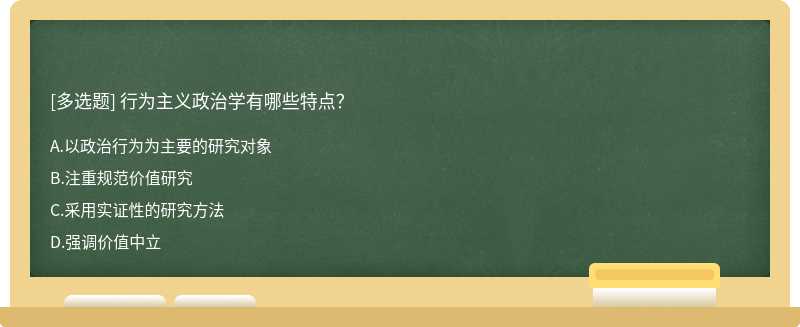 [多选题] 行为主义政治学有哪些特点?

A.以政治行为为主要的研究对象

B.注重规范价值研究

C.采用实证性的研究方法

D.强调价值中立